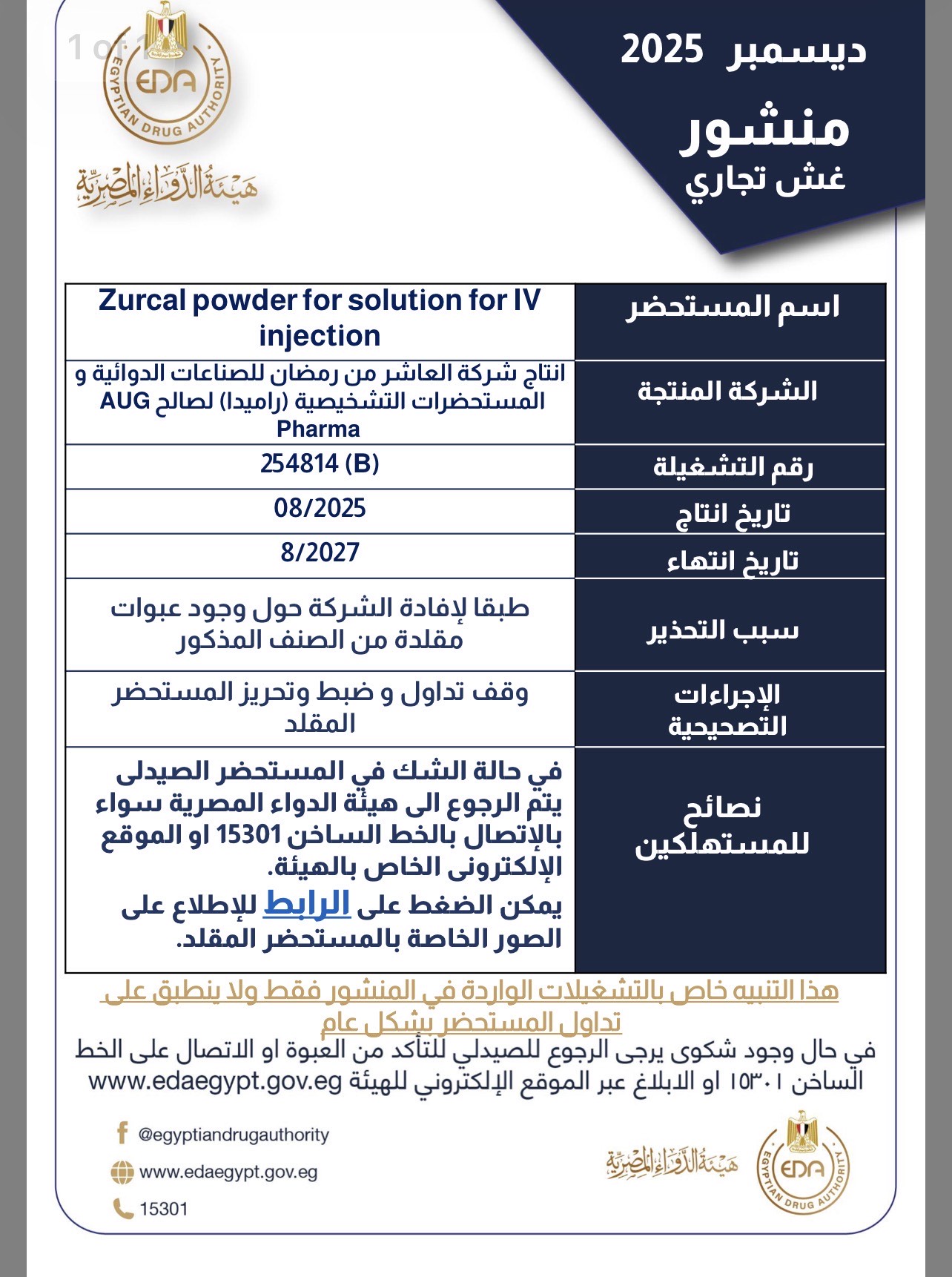 1 of 1

EDA
EGYPTIAN DRUG AUTHORITY
هيئة الدواء المصرية

ديسمبر 2025
منشور
غش تجاري

| اسم المستحضر | Zurcal powder for solution for IV injection |
|---|---|
| الشركة المنتجة | انتاج شركة العاشر من رمضان للصناعات الدوائية و المستحضرات التشخيصية (راميدا) لصالح AUG Pharma |
| رقم التشغيلة | 254814 (B) |
| تاريخ انتاج | 08/2025 |
| تاريخ انتهاء | 8/2027 |
| سبب التحذير | طبقا لإفادة الشركة حول وجود عبوات مقلدة من الصنف المذكور |
| الإجراءات التصحيحية | وقف تداول و ضبط وتحريز المستحضر المقلد |
| نصائح للمستهلكين | في حالة الشك في المستحضر الصيدلى يتم الرجوع الى هيئة الدواء المصرية سواء بالإتصال بالخط الساخن 15301 او الموقع الإلكترونى الخاص بالهيئة. يمكن الضغط على الرابط للإطلاع على الصور الخاصة بالمستحضر المقلد. |

هذا التنبيه خاص بالتشغيلات الواردة في المنشور فقط ولا ينطبق على تداول المستحضر بشكل عام

في حال وجود شكوى يرجى الرجوع للصيدلي للتأكد من العبوة او الاتصال على الخط الساخن ١٥٣٠١ او الابلاغ عبر الموقع الإلكتروني للهيئة www.edaegypt.gov.eg

@egyptiandrugauthority
www.edaegypt.gov.eg
15301

هيئة الدواء المصرية
EDA
EGYPTIAN DRUG AUTHORITY